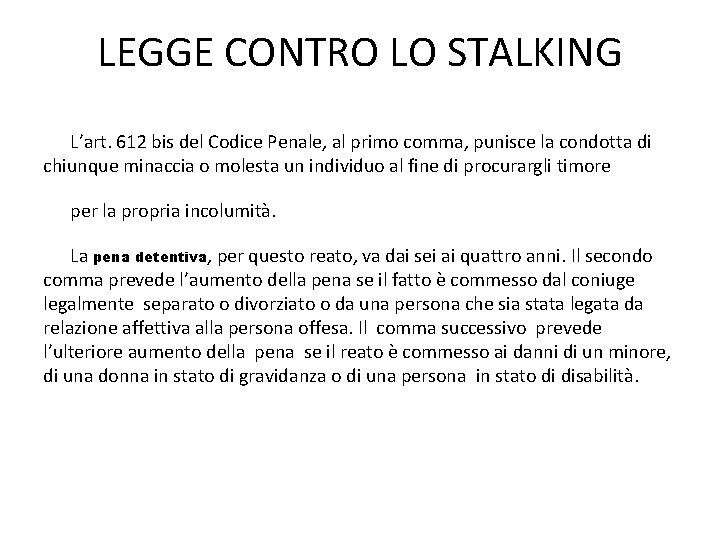 LEGGE CONTRO LO STALKING

L’art. 612 bis del Codice Penale, al primo comma, punisce la condotta di chiunque minaccia o molesta un individuo al fine di procurargli timore

per la propria incolumità.

La pena detentiva, per questo reato, va dai sei ai quattro anni. Il secondo comma prevede l’aumento della pena se il fatto è commesso dal coniuge legalmente separato o divorziato o da una persona che sia stata legata da relazione affettiva alla persona offesa. Il comma successivo prevede l’ulteriore aumento della pena se il reato è commesso ai danni di un minore, di una donna in stato di gravidanza o di una persona in stato di disabilità.